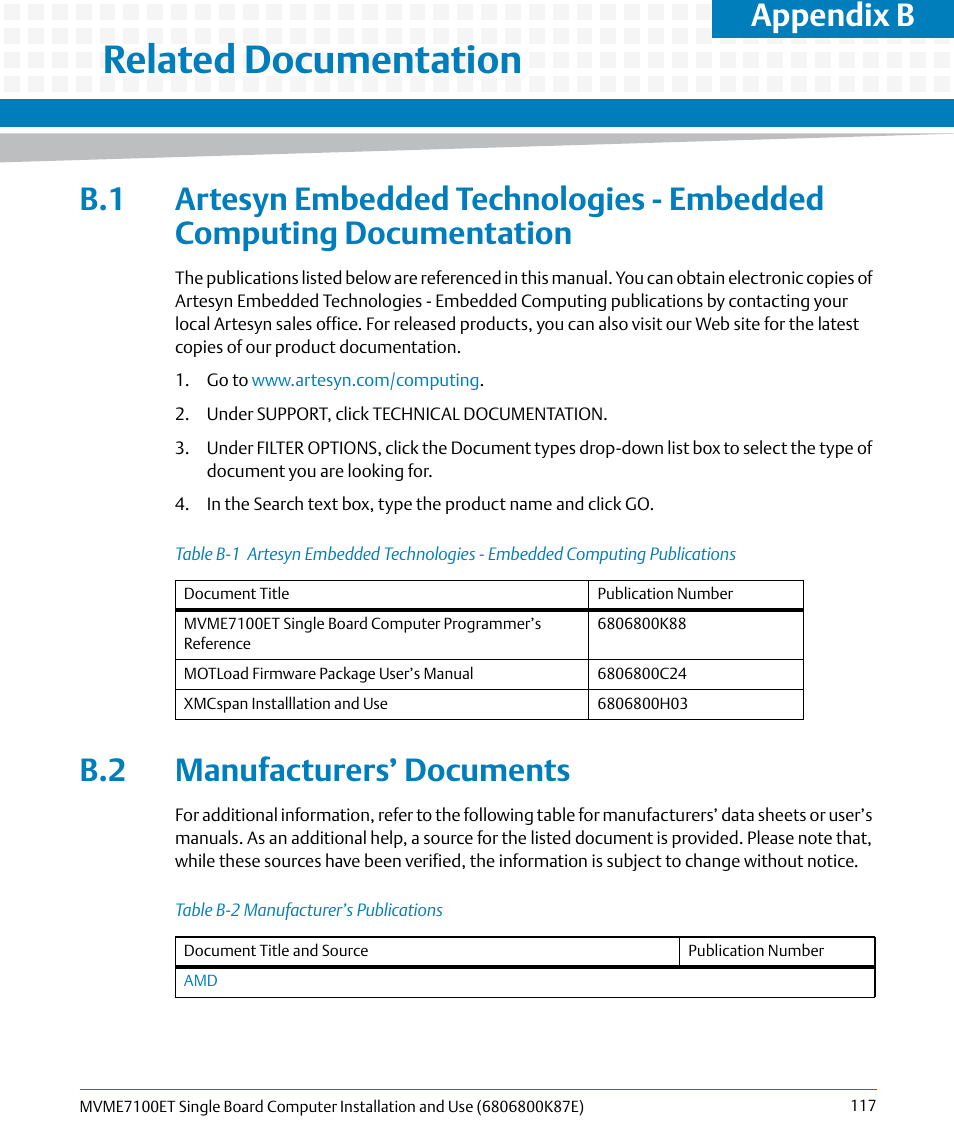 Appendix B

Related Documentation

B.1 Artesyn Embedded Technologies - Embedded Computing Documentation

The publications listed below are referenced in this manual. You can obtain electronic copies of Artesyn Embedded Technologies - Embedded Computing publications by contacting your local Artesyn sales office. For released products, you can also visit our Web site for the latest copies of our product documentation.

1. Go to www.artesyn.com/computing.

2. Under SUPPORT, click TECHNICAL DOCUMENTATION.

3. Under FILTER OPTIONS, click the Document types drop-down list box to select the type of document you are looking for.

4. In the Search text box, type the product name and click GO.

Table B-1 Artesyn Embedded Technologies - Embedded Computing Publications

| Document Title | Publication Number |
|---|---|
| MVME7100ET Single Board Computer Programmer's Reference | 6806800K88 |
| MOTLoad Firmware Package User's Manual | 6806800C24 |
| XMCspan Installlation and Use | 6806800H03 |

B.2 Manufacturers' Documents

For additional information, refer to the following table for manufacturers' data sheets or user's manuals. As an additional help, a source for the listed document is provided. Please note that, while these sources have been verified, the information is subject to change without notice.

Table B-2 Manufacturer's Publications

| Document Title and Source | Publication Number |
|---|---|
| AMD | |

MVME7100ET Single Board Computer Installation and Use (6806800K87E) 117